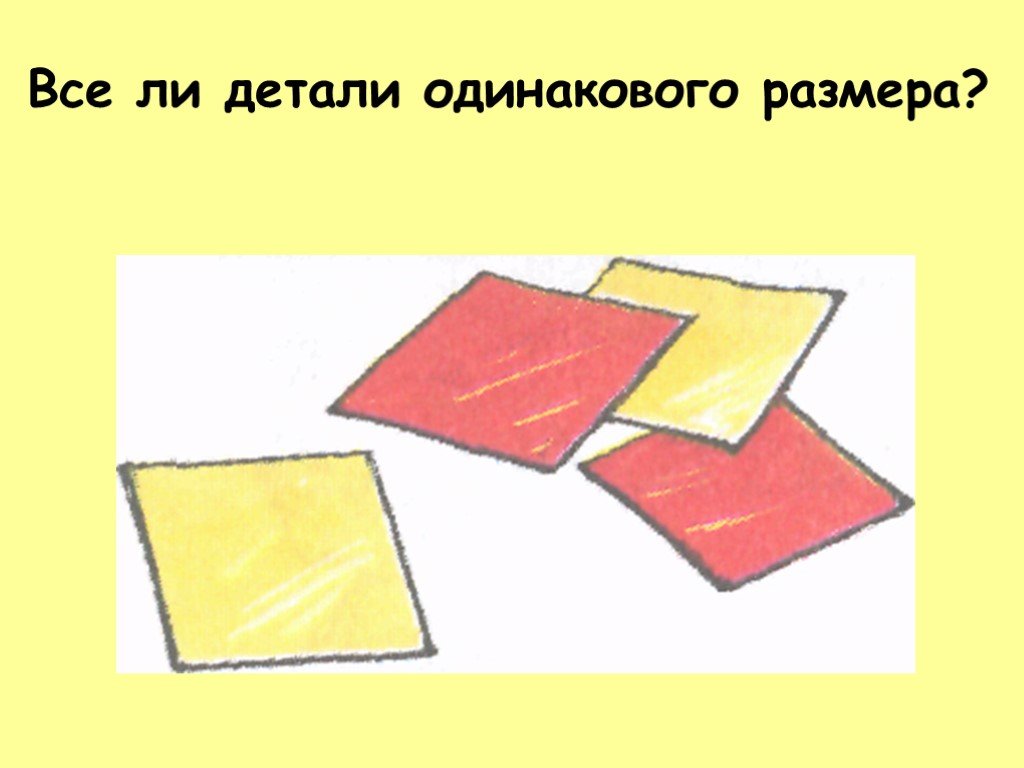 Все ли детали одинакового размера?